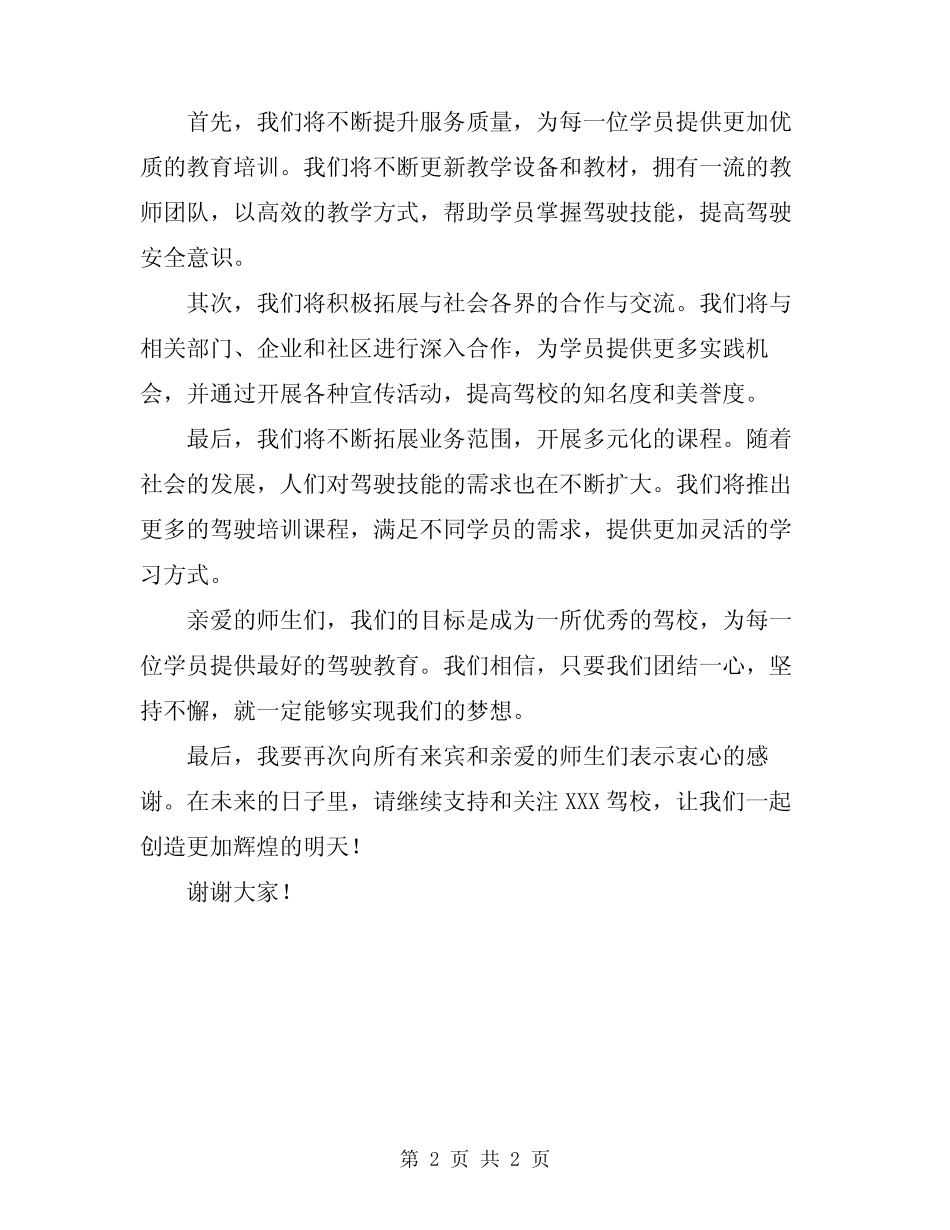 首先，我们将不断提升服务质量，为每一位学员提供更加优质的教育培训。我们将不断更新教学设备和教材，拥有一流的教师团队，以高效的教学方式，帮助学员掌握驾驶技能，提高驾驶安全意识。

其次，我们将积极拓展与社会各界的合作与交流。我们将与相关部门、企业和社区进行深入合作，为学员提供更多实践机会，并通过开展各种宣传活动，提高驾校的知名度和美誉度。

最后，我们将不断拓展业务范围，开展多元化的课程。随着社会的发展，人们对驾驶技能的需求也在不断扩大。我们将推出更多的驾驶培训课程，满足不同学员的需求，提供更加灵活的学习方式。

亲爱的师生们，我们的目标是成为一所优秀的驾校，为每一位学员提供最好的驾驶教育。我们相信，只要我们团结一心，坚持不懈，就一定能够实现我们的梦想。

最后，我要再次向所有来宾和亲爱的师生们表示衷心的感谢。在未来的日子里，请继续支持和关注 XXX 驾校，让我们一起创造更加辉煌的明天！

谢谢大家！

第 2 页 共 2 页